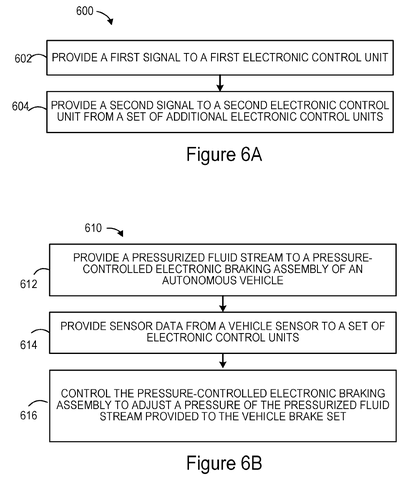 600

602 PROVIDE A FIRST SIGNAL TO A FIRST ELECTRONIC CONTROL UNIT

604 PROVIDE A SECOND SIGNAL TO A SECOND ELECTRONIC CONTROL UNIT FROM A SET OF ADDITIONAL ELECTRONIC CONTROL UNITS

Figure 6A

610

612 PROVIDE A PRESSURIZED FLUID STREAM TO A PRESSURE-CONTROLLED ELECTRONIC BRAKING ASSEMBLY OF AN AUTONOMOUS VEHICLE

614 PROVIDE SENSOR DATA FROM A VEHICLE SENSOR TO A SET OF ELECTRONIC CONTROL UNITS

616 CONTROL THE PRESSURE-CONTROLLED ELECTRONIC BRAKING ASSEMBLY TO ADJUST A PRESSURE OF THE PRESSURIZED FLUID STREAM PROVIDED TO THE VEHICLE BRAKE SET

Figure 6B